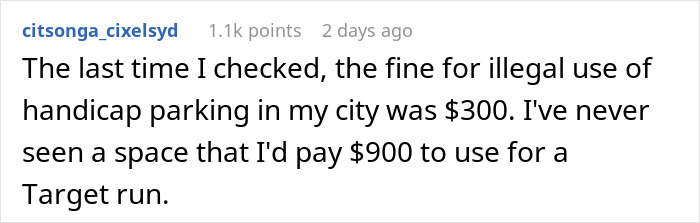 citsonga_cixelsyd 1.1k points 2 days ago

The last time I checked, the fine for illegal use of handicap parking in my city was \$300. I've never seen a space that I'd pay \$900 to use for a Target run.